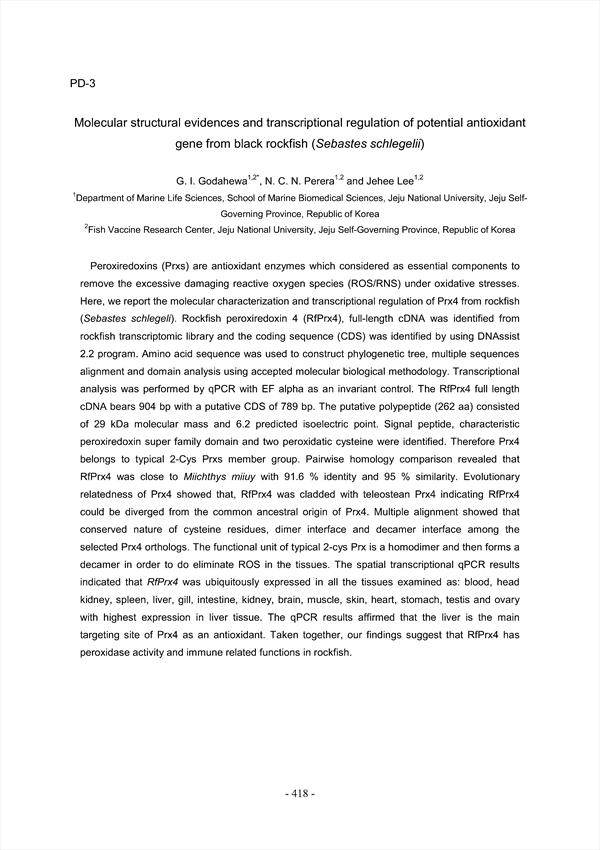 PD-3

Molecular structural evidences and transcriptional regulation of potential antioxidant gene from black rockfish (Sebastes schlegelii)

G. I. Godahewa$^{1,2*}$, N. C. N. Perera$^{1,2}$ and Jehee Lee$^{1,2}$

$^{1}$Department of Marine Life Sciences, School of Marine Biomedical Sciences, Jeju National University, Jeju Self-Governing Province, Republic of Korea

$^{2}$Fish Vaccine Research Center, Jeju National University, Jeju Self-Governing Province, Republic of Korea

Peroxiredoxins (Prxs) are antioxidant enzymes which considered as essential components to remove the excessive damaging reactive oxygen species (ROS/RNS) under oxidative stresses. Here, we report the molecular characterization and transcriptional regulation of Prx4 from rockfish (Sebastes schlegeli). Rockfish peroxiredoxin 4 (RfPrx4), full-length cDNA was identified from rockfish transcriptomic library and the coding sequence (CDS) was identified by using DNAssist 2.2 program. Amino acid sequence was used to construct phylogenetic tree, multiple sequences alignment and domain analysis using accepted molecular biological methodology. Transcriptional analysis was performed by qPCR with EF alpha as an invariant control. The RfPrx4 full length cDNA bears 904 bp with a putative CDS of 789 bp. The putative polypeptide (262 aa) consisted of 29 kDa molecular mass and 6.2 predicted isoelectric point. Signal peptide, characteristic peroxiredoxin super family domain and two peroxidatic cysteine were identified. Therefore Prx4 belongs to typical 2-Cys Prxs member group. Pairwise homology comparison revealed that RfPrx4 was close to Miichthys miiuy with 91.6 % identity and 95 % similarity. Evolutionary relatedness of Prx4 showed that, RfPrx4 was cladded with teleostean Prx4 indicating RfPrx4 could be diverged from the common ancestral origin of Prx4. Multiple alignment showed that conserved nature of cysteine residues, dimer interface and decamer interface among the selected Prx4 orthologs. The functional unit of typical 2-cys Prx is a homodimer and then forms a decamer in order to do eliminate ROS in the tissues. The spatial transcriptional qPCR results indicated that RfPrx4 was ubiquitously expressed in all the tissues examined as: blood, head kidney, spleen, liver, gill, intestine, kidney, brain, muscle, skin, heart, stomach, testis and ovary with highest expression in liver tissue. The qPCR results affirmed that the liver is the main targeting site of Prx4 as an antioxidant. Taken together, our findings suggest that RfPrx4 has peroxidase activity and immune related functions in rockfish.

- 418 -